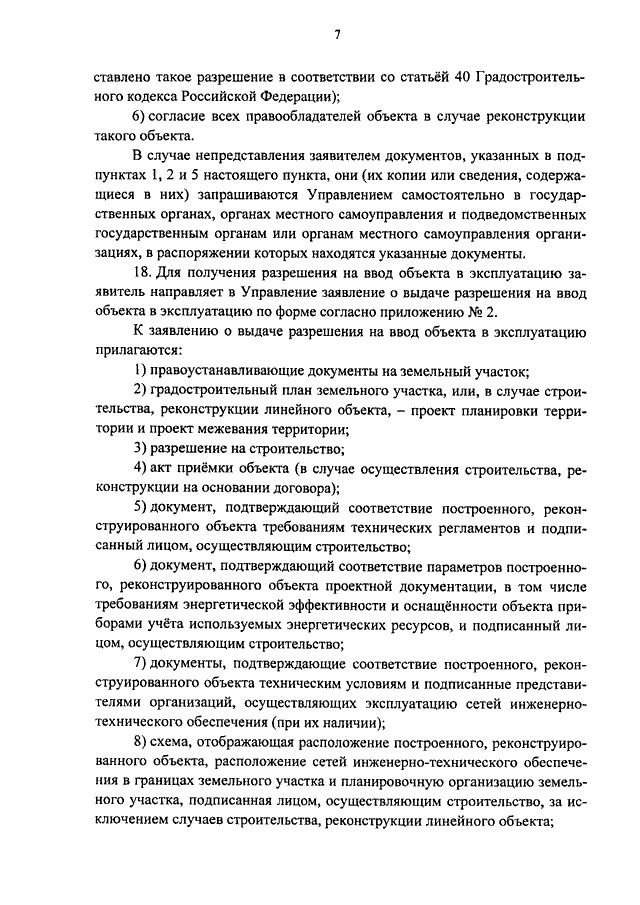 7

ставлено такое разрешение в соответствии со статьёй 40 Градостроительного кодекса Российской Федерации);

6) согласие всех правообладателей объекта в случае реконструкции такого объекта.

В случае непредставления заявителем документов, указанных в подпунктах 1, 2 и 5 настоящего пункта, они (их копии или сведения, содержащиеся в них) запрашиваются Управлением самостоятельно в государственных органах, органах местного самоуправления и подведомственных государственным органам или органам местного самоуправления организациях, в распоряжении которых находятся указанные документы.

18. Для получения разрешения на ввод объекта в эксплуатацию заявитель направляет в Управление заявление о выдаче разрешения на ввод объекта в эксплуатацию по форме согласно приложению № 2.

К заявлению о выдаче разрешения на ввод объекта в эксплуатацию прилагаются:

1) правоустанавливающие документы на земельный участок;

2) градостроительный план земельного участка, или, в случае строительства, реконструкции линейного объекта, – проект планировки территории и проект межевания территории;

3) разрешение на строительство;

4) акт приёмки объекта (в случае осуществления строительства, реконструкции на основании договора);

5) документ, подтверждающий соответствие построенного, реконструированного объекта требованиям технических регламентов и подписанный лицом, осуществляющим строительство;

6) документ, подтверждающий соответствие параметров построенного, реконструированного объекта проектной документации, в том числе требованиям энергетической эффективности и оснащённости объекта приборами учёта используемых энергетических ресурсов, и подписанный лицом, осуществляющим строительство;

7) документы, подтверждающие соответствие построенного, реконструированного объекта техническим условиям и подписанные представителями организаций, осуществляющих эксплуатацию сетей инженерно-технического обеспечения (при их наличии);

8) схема, отображающая расположение построенного, реконструированного объекта, расположение сетей инженерно-технического обеспечения в границах земельного участка и планировочную организацию земельного участка, подписанная лицом, осуществляющим строительство, за исключением случаев строительства, реконструкции линейного объекта;